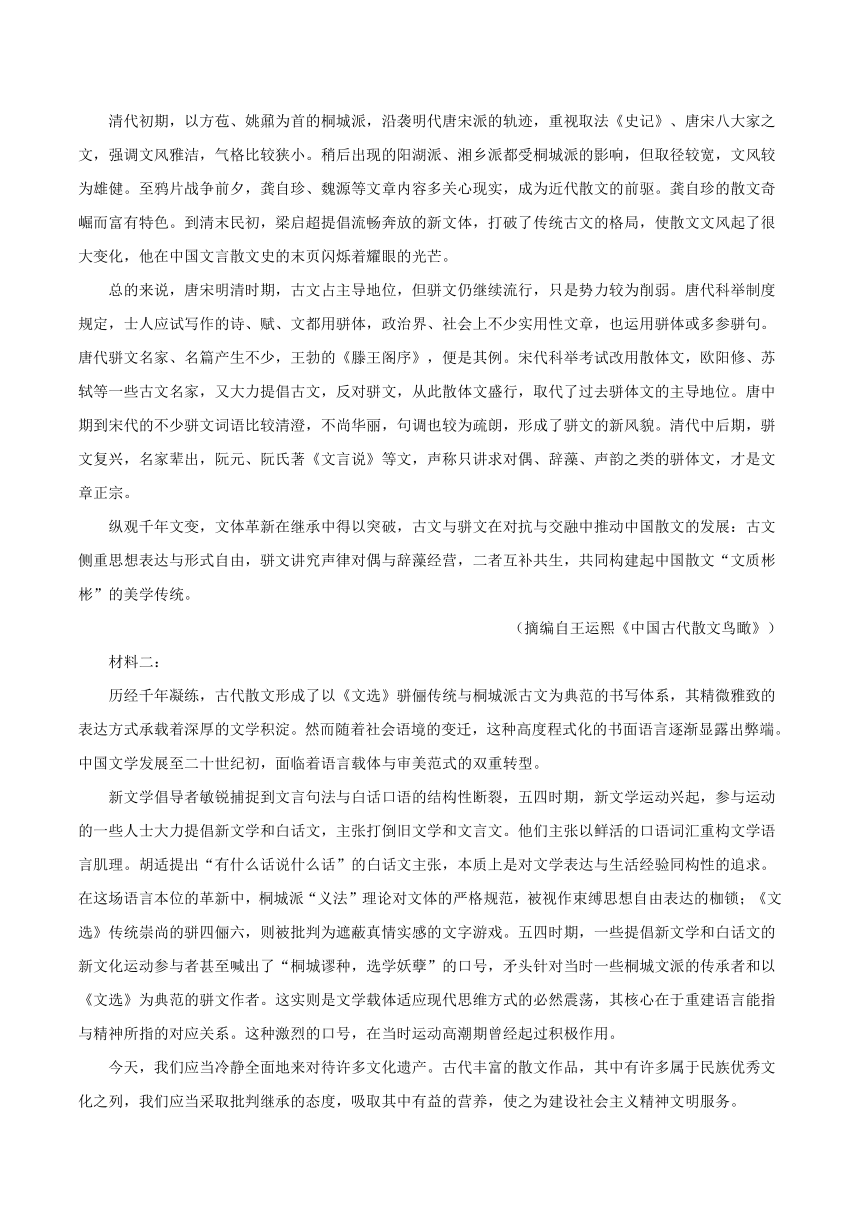 清代初期，以方苞、姚鼐为首的桐城派，沿袭明代唐宋派的轨迹，重视取法《史记》、唐宋八大家之文，强调文风雅洁，气格比较狭小。稍后出现的阳湖派、湘乡派都受桐城派的影响，但取径较宽，文风较为雄健。至鸦片战争前夕，龚自珍、魏源等文章内容多关心现实，成为近代散文的前驱。龚自珍的散文奇崛而富有特色。到清末民初，梁启超提倡流畅奔放的新文体，打破了传统古文的格局，使散文文风起了很大变化，他在中国文言散文史的末页闪烁着耀眼的光芒。

总的来说，唐宋明清时期，古文占主导地位，但骈文仍继续流行，只是势力较为削弱。唐代科举制度规定，士人应试写作的诗、赋、文都用骈体，政治界、社会上不少实用性文章，也运用骈体或多参骈句。唐代骈文名家、名篇产生不少，王勃的《滕王阁序》，便是其例。宋代科举考试改用散体文，欧阳修、苏轼等一些古文名家，又大力提倡古文，反对骈文，从此散体文盛行，取代了过去骈体文的主导地位。唐中期到宋代的不少骈文词语比较清澄，不尚华丽，句调也较为疏朗，形成了骈文的新风貌。清代中后期，骈文复兴，名家辈出，阮元、阮氏著《文言说》等文，声称只讲求对偶、辞藻、声韵之类的骈体文，才是文章正宗。

纵观千年文变，文体革新在继承中得以突破，古文与骈文在对抗与交融中推动中国散文的发展：古文侧重思想表达与形式自由，骈文讲究声律对偶与辞藻经营，二者互补共生，共同构建起中国散文“文质彬彬”的美学传统。

（摘编自王运熙《中国古代散文鸟瞰》）

材料二：

历经千年凝练，古代散文形成了以《文选》骈俪传统与桐城派古文为典范的书写体系，其精微雅致的表达方式承载着深厚的文学积淀。然而随着社会语境的变迁，这种高度程式化的书面语言逐渐显露出弊端。中国文学发展至二十世纪初，面临着语言载体与审美范式的双重转型。

新文学倡导者敏锐捕捉到文言句法与白话口语的结构性断裂，五四时期，新文学运动兴起，参与运动的一些人士大力提倡新文学和白话文，主张打倒旧文学和文言文。他们主张以鲜活的口语词汇重构文学语言肌理。胡适提出“有什么话说什么话”的白话文主张，本质上是对文学表达与生活经验同构性的追求。在这场语言本位的革新中，桐城派“义法”理论对文体的严格规范，被视作束缚思想自由表达的枷锁；《文选》传统崇尚的骈四俪六，则被批判为遮蔽真情实感的文字游戏。五四时期，一些提倡新文学和白话文的新文化运动参与者甚至喊出了“桐城谬种，选学妖孽”的口号，矛头针对当时一些桐城文派的传承者和以《文选》为典范的骈文作者。这实则是文学载体适应现代思维方式的必然震荡，其核心在于重建语言能指与精神所指的对应关系。这种激烈的口号，在当时运动高潮期曾经起过积极作用。

今天，我们应当冷静全面地来对待许多文化遗产。古代丰富的散文作品，其中有许多属于民族优秀文化之列，我们应当采取批判继承的态度，吸取其中有益的营养，使之为建设社会主义精神文明服务。